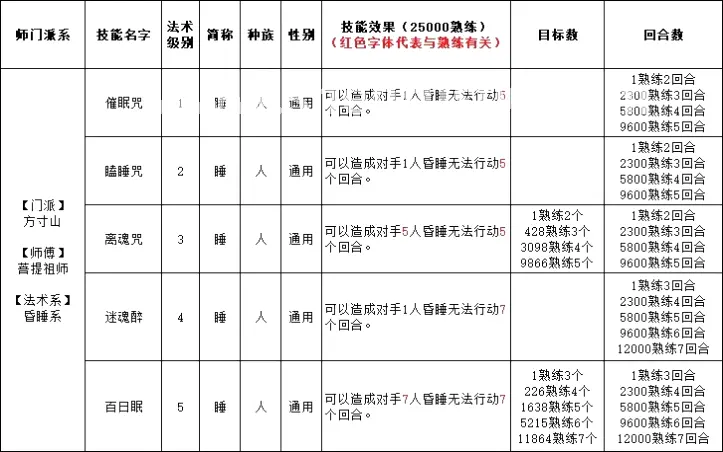 | 师门派系 | 技能名字 | 法术级别 | 简称 | 种族 | 性别 | 技能效果（25000熟练）（红色字体代表与熟练有关） | 目标数 | 回合数 |
|---|---|---|---|---|---|---|---|---|
| 【门派】方寸山 【师傅】菩提祖师 【法术系】昏睡系 | 催眠咒 | 1 | 睡 | 人 | 通用 | 可以造成对手1人昏睡无法行动5个回合。 | | 1熟练2回合 2300熟练3回合 5800熟练4回合 9600熟练5回合 |
| | 瞌睡咒 | 2 | 睡 | 人 | 通用 | 可以造成对手1人昏睡无法行动5个回合。 | | 1熟练2回合 2300熟练3回合 5800熟练4回合 9600熟练5回合 |
| | 离魂咒 | 3 | 睡 | 人 | 通用 | 可以造成对手5人昏睡无法行动5个回合。 | 1熟练2个 428熟练3个 3098熟练4个 9866熟练5个 | 1熟练2回合 2300熟练3回合 5800熟练4回合 9600熟练5回合 |
| | 迷魂醉 | 4 | 睡 | 人 | 通用 | 可以造成对手1人昏睡无法行动7个回合。 | | 1熟练3回合 2300熟练4回合 5800熟练5回合 9600熟练6回合 12000熟练7回合 |
| | 百日眠 | 5 | 睡 | 人 | 通用 | 可以造成对手7人昏睡无法行动7个回合。 | 1熟练3个 226熟练4个 1638熟练5个 5215熟练6个 11864熟练7个 | 1熟练3回合 2300熟练4回合 5800熟练5回合 9600熟练6回合 12000熟练7回合 |